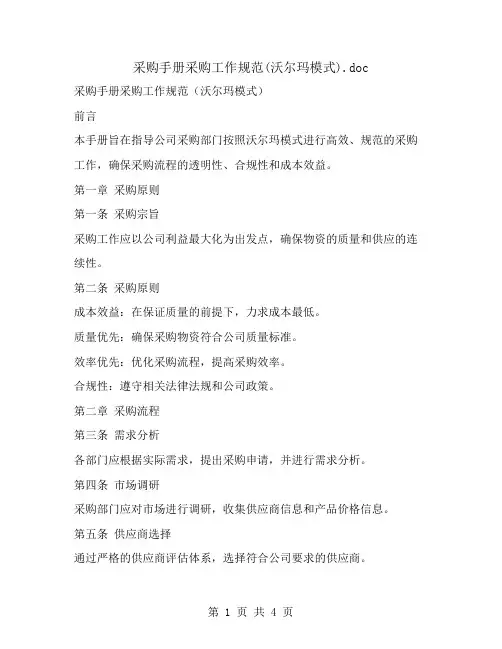 采购手册采购工作规范(沃尔玛模式).doc

采购手册采购工作规范（沃尔玛模式）

前言

本手册旨在指导公司采购部门按照沃尔玛模式进行高效、规范的采购工作，确保采购流程的透明性、合规性和成本效益。

第一章 采购原则

第一条 采购宗旨

采购工作应以公司利益最大化为出发点，确保物资的质量和供应的连续性。

第二条 采购原则

成本效益：在保证质量的前提下，力求成本最低。

质量优先：确保采购物资符合公司质量标准。

效率优先：优化采购流程，提高采购效率。

合规性：遵守相关法律法规和公司政策。

第二章 采购流程

第三条 需求分析

各部门应根据实际需求，提出采购申请，并进行需求分析。

第四条 市场调研

采购部门应对市场进行调研，收集供应商信息和产品价格信息。

第五条 供应商选择

通过严格的供应商评估体系，选择符合公司要求的供应商。

第 1 页 共 4 页